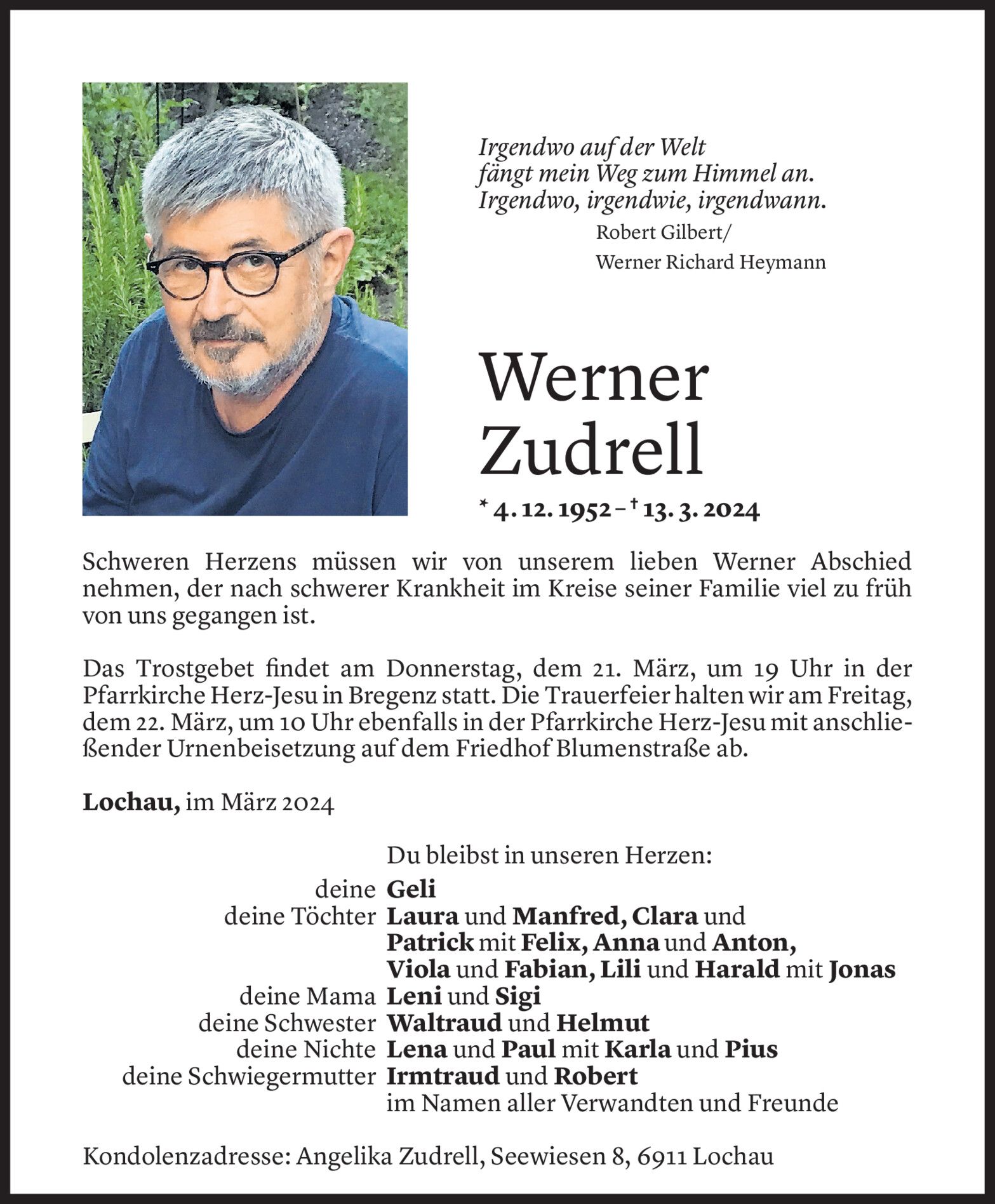 Irgendwo auf der Welt
fängt mein Weg zum Himmel an.
Irgendwo, irgendwie, irgendwann.
Robert Gilbert/
Werner Richard Heymann

Werner
Zudrell

* 4. 12. 1952 – † 13. 3. 2024

Schweren Herzens müssen wir von unserem lieben Werner Abschied nehmen, der nach schwerer Krankheit im Kreise seiner Familie viel zu früh von uns gegangen ist.

Das Trostgebet findet am Donnerstag, dem 21. März, um 19 Uhr in der Pfarrkirche Herz-Jesu in Bregenz statt. Die Trauerfeier halten wir am Freitag, dem 22. März, um 10 Uhr ebenfalls in der Pfarrkirche Herz-Jesu mit anschließender Urnenbeisetzung auf dem Friedhof Blumenstraße ab.

Lochau, im März 2024

Du bleibst in unseren Herzen:
deine Geli
deine Töchter Laura und Manfred, Clara und Patrick mit Felix, Anna und Anton, Viola und Fabian, Lili und Harald mit Jonas
deine Mama Leni und Sigi
deine Schwester Waltraud und Helmut
deine Nichte Lena und Paul mit Karla und Pius
deine Schwiegermutter Irmtraud und Robert
im Namen aller Verwandten und Freunde

Kondolenzadresse: Angelika Zudrell, Seewiesen 8, 6911 Lochau